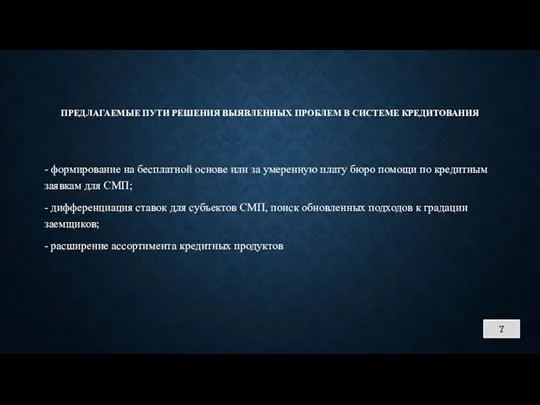 ПРЕДЛАГАЕМЫЕ ПУТИ РЕШЕНИЯ ВЫЯВЛЕННЫХ ПРОБЛЕМ В СИСТЕМЕ КРЕДИТОВАНИЯ

- формирование на бесплатной основе или за умеренную плату бюро помощи по кредитным заявкам для СМП;

- дифференциация ставок для субъектов СМП, поиск обновленных подходов к градации заемщиков;

- расширение ассортимента кредитных продуктов

7